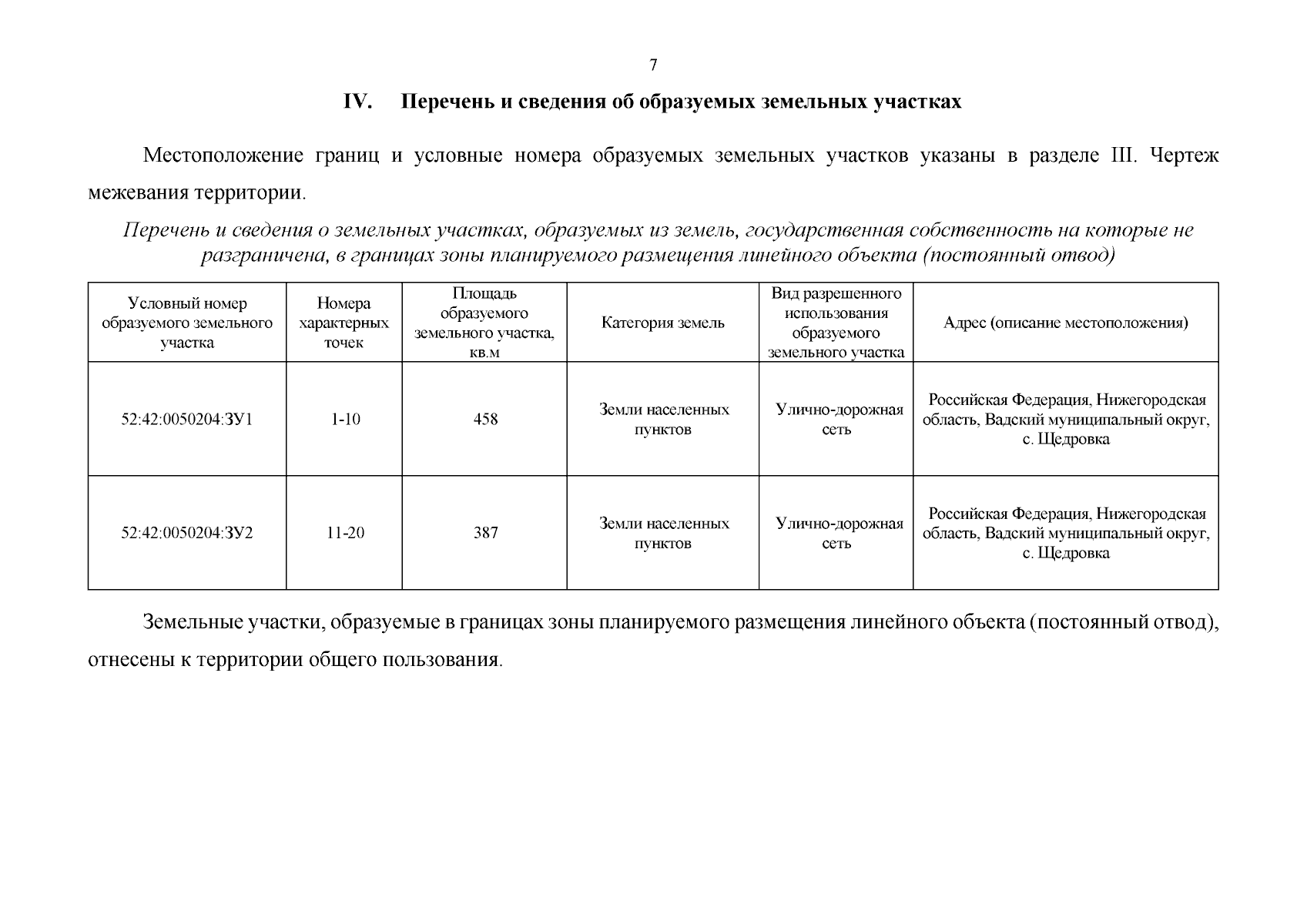 7

IV. Перечень и сведения об образуемых земельных участках

Местоположение границ и условные номера образуемых земельных участков указаны в разделе III. Чертеж межевания территории.

Перечень и сведения о земельных участках, образуемых из земель, государственная собственность на которые не разграничена, в границах зоны планируемого размещения линейного объекта (постоянный отвод)

| Условный номер образуемого земельного участка | Номера характерных точек | Площадь образуемого земельного участка, кв.м | Категория земель | Вид разрешенного использования образуемого земельного участка | Адрес (описание местоположения) |
|---|---|---|---|---|---|
| 52:42:0050204:ЗУ1 | 1-10 | 458 | Земли населенных пунктов | Улично-дорожная сеть | Российская Федерация, Нижегородская область, Вадский муниципальный округ, с. Щедровка |
| 52:42:0050204:ЗУ2 | 11-20 | 387 | Земли населенных пунктов | Улично-дорожная сеть | Российская Федерация, Нижегородская область, Вадский муниципальный округ, с. Щедровка |

Земельные участки, образуемые в границах зоны планируемого размещения линейного объекта (постоянный отвод), отнесены к территории общего пользования.